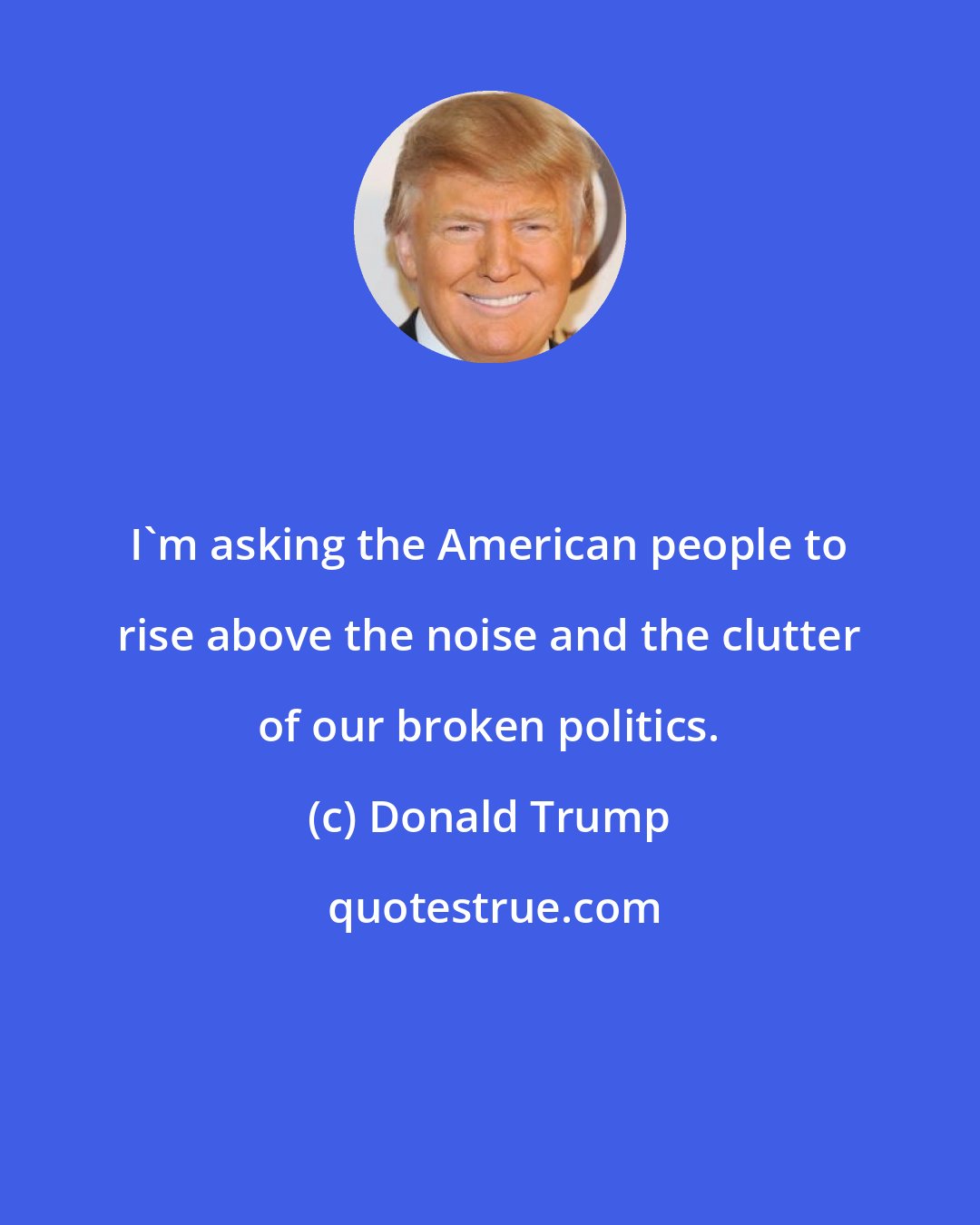 I`m asking the American people to rise above the noise and the clutter of our broken politics.

(c) Donald Trump

quotestrue.com